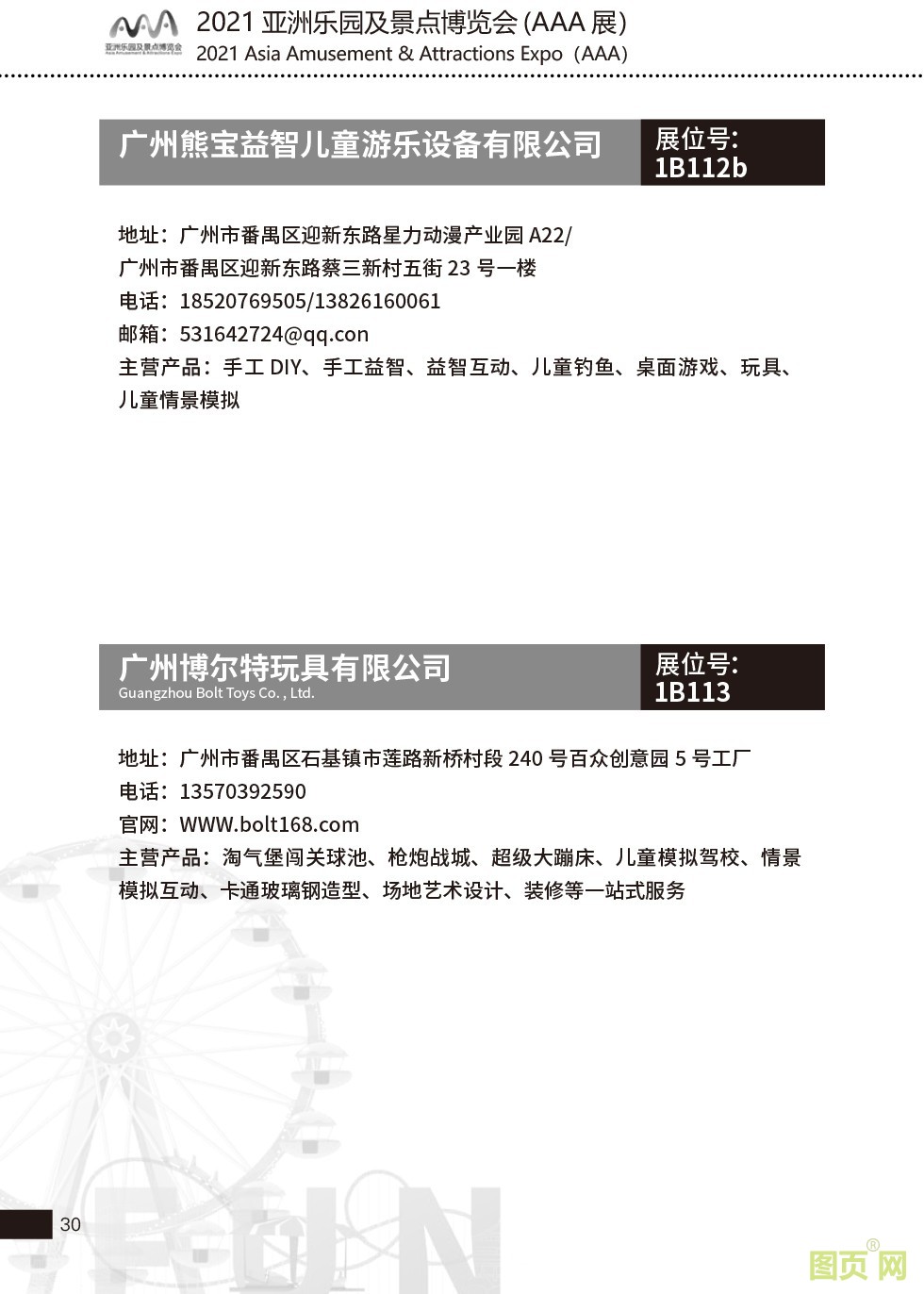 亚洲乐园及景点博览会
Asia Amusement & Attractions Expo

2021 亚洲乐园及景点博览会 (AAA 展)
2021 Asia Amusement & Attractions Expo（AAA）

广州熊宝益智儿童游乐设备有限公司

展位号:
1B112b

地址：广州市番禺区迎新东路星力动漫产业园 A22/
广州市番禺区迎新东路蔡三新村五街 23 号一楼
电话：18520769505/13826160061
邮箱：531642724@qq.con
主营产品：手工 DIY、手工益智、益智互动、儿童钓鱼、桌面游戏、玩具、儿童情景模拟

广州博尔特玩具有限公司
Guangzhou Bolt Toys Co. , Ltd.

展位号:
1B113

地址：广州市番禺区石基镇市莲路新桥村段 240 号百众创意园 5 号工厂
电话：13570392590
官网：WWW.bolt168.com
主营产品：淘气堡闯关球池、枪炮战城、超级大蹦床、儿童模拟驾校、情景模拟互动、卡通玻璃钢造型、场地艺术设计、装修等一站式服务

FUN

30

图页网®